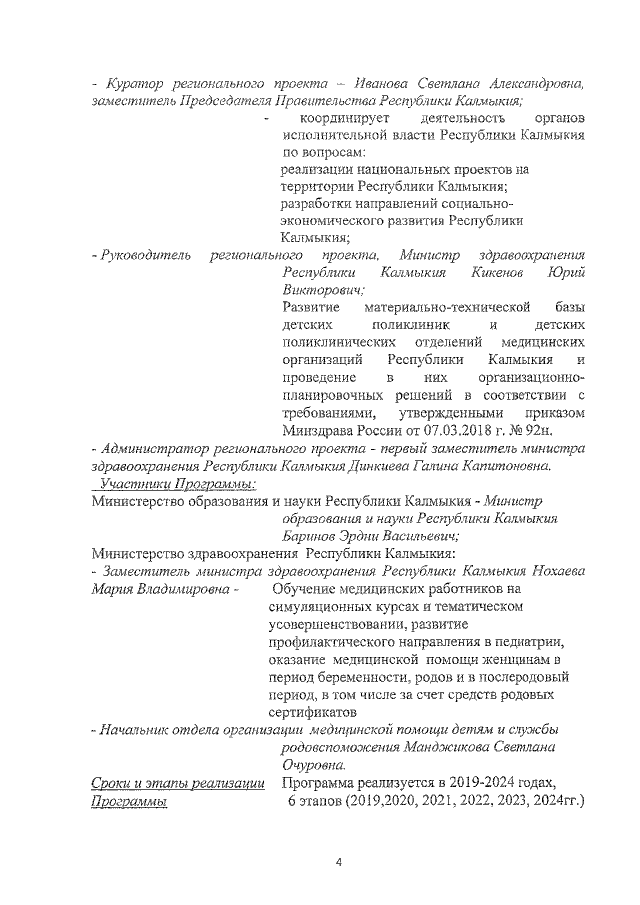 - Куратор регионального проекта – Иванова Светлана Александровна, заместитель Председателя Правительства Республики Калмыкия;

- координирует деятельность органов исполнительной власти Республики Калмыкия по вопросам:
реализации национальных проектов на территории Республики Калмыкия;
разработки направлений социально-экономического развития Республики Калмыкия;

- Руководитель регионального проекта, Министр здравоохранения Республики Калмыкия Кикенов Юрий Викторович;

Развитие материально-технической базы детских поликлиник и детских поликлинических отделений медицинских организаций Республики Калмыкия и проведение в них организационно-планировочных решений в соответствии с требованиями, утвержденными приказом Минздрава России от 07.03.2018 г. № 92н.

- Администратор регионального проекта - первый заместитель министра здравоохранения Республики Калмыкия Динкиева Галина Капитоновна.

Участники Программы:

Министерство образования и науки Республики Калмыкия - Министр образования и науки Республики Калмыкия Баринов Эрдни Васильевич;

Министерство здравоохранения Республики Калмыкия:

- Заместитель министра здравоохранения Республики Калмыкия Нохаева Мария Владимировна - Обучение медицинских работников на симуляционных курсах и тематическом усовершенствовании, развитие профилактического направления в педиатрии, оказание медицинской помощи женщинам в период беременности, родов и в послеродовый период, в том числе за счет средств родовых сертификатов

- Начальник отдела организации медицинской помощи детям и службы родовспоможения Манджикова Светлана Очуровна.

Сроки и этапы реализации Программы Программа реализуется в 2019-2024 годах, 6 этапов (2019,2020, 2021, 2022, 2023, 2024гг.)

4